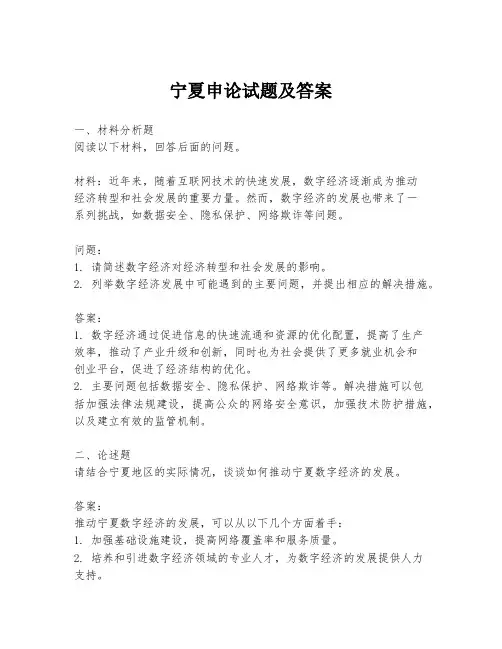 宁夏申论试题及答案

一、材料分析题
阅读以下材料，回答后面的问题。

材料：近年来，随着互联网技术的快速发展，数字经济逐渐成为推动经济转型和社会发展的重要力量。然而，数字经济的发展也带来了一系列挑战，如数据安全、隐私保护、网络欺诈等问题。

问题：
1. 请简述数字经济对经济转型和社会发展的影响。
2. 列举数字经济发展中可能遇到的主要问题，并提出相应的解决措施。

答案：
1. 数字经济通过促进信息的快速流通和资源的优化配置，提高了生产效率，推动了产业升级和创新，同时也为社会提供了更多就业机会和创业平台，促进了经济结构的优化。
2. 主要问题包括数据安全、隐私保护、网络欺诈等。解决措施可以包括加强法律法规建设，提高公众的网络安全意识，加强技术防护措施，以及建立有效的监管机制。

二、论述题
请结合宁夏地区的实际情况，谈谈如何推动宁夏数字经济的发展。

答案：
推动宁夏数字经济的发展，可以从以下几个方面着手：
1. 加强基础设施建设，提高网络覆盖率和服务质量。
2. 培养和引进数字经济领域的专业人才，为数字经济的发展提供人力支持。